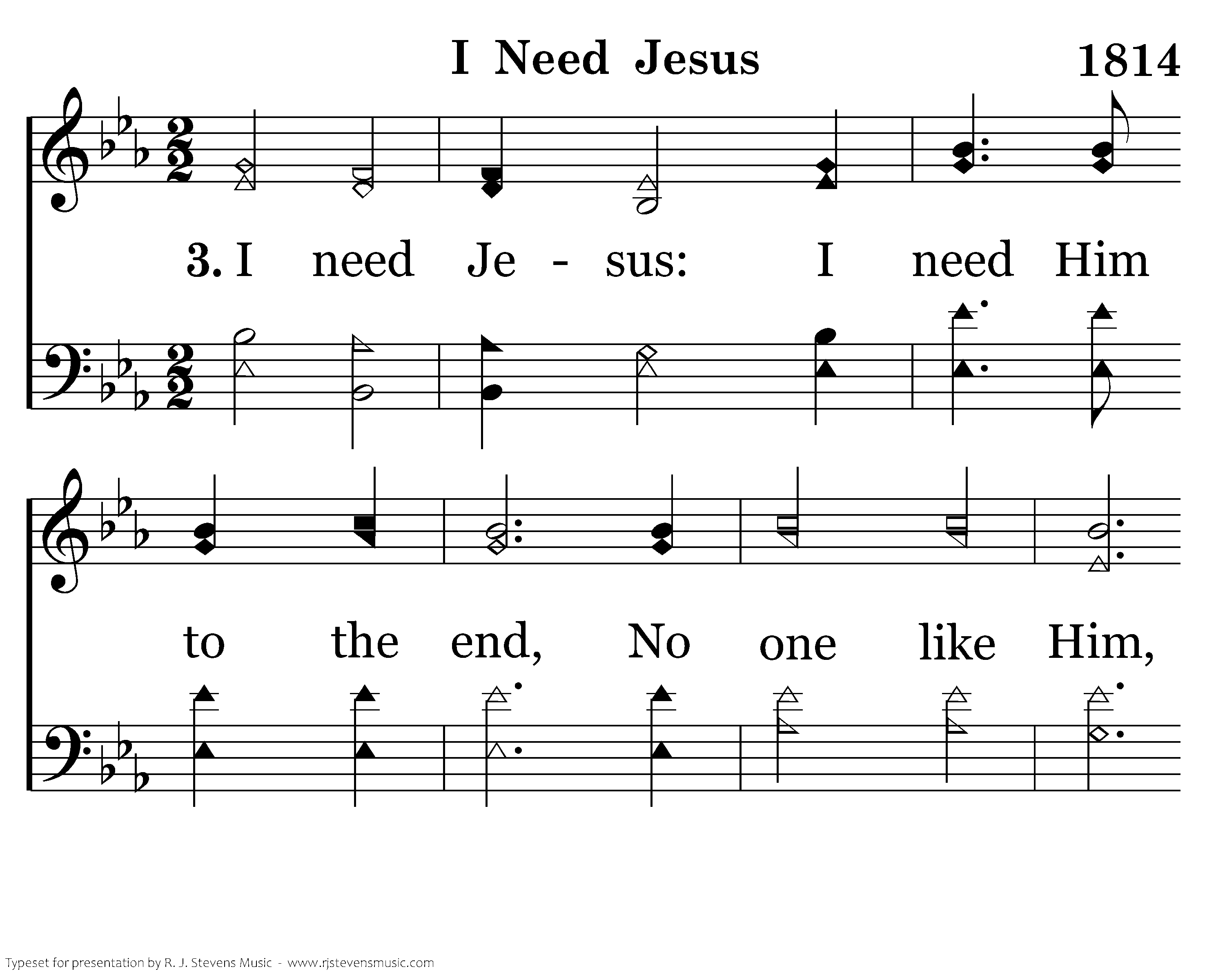 I Need Jesus

1814

3. I need Je - sus: I need Him

to the end, No one like Him,

Typeset for presentation by R. J. Stevens Music - www.rjstevensmusic.com